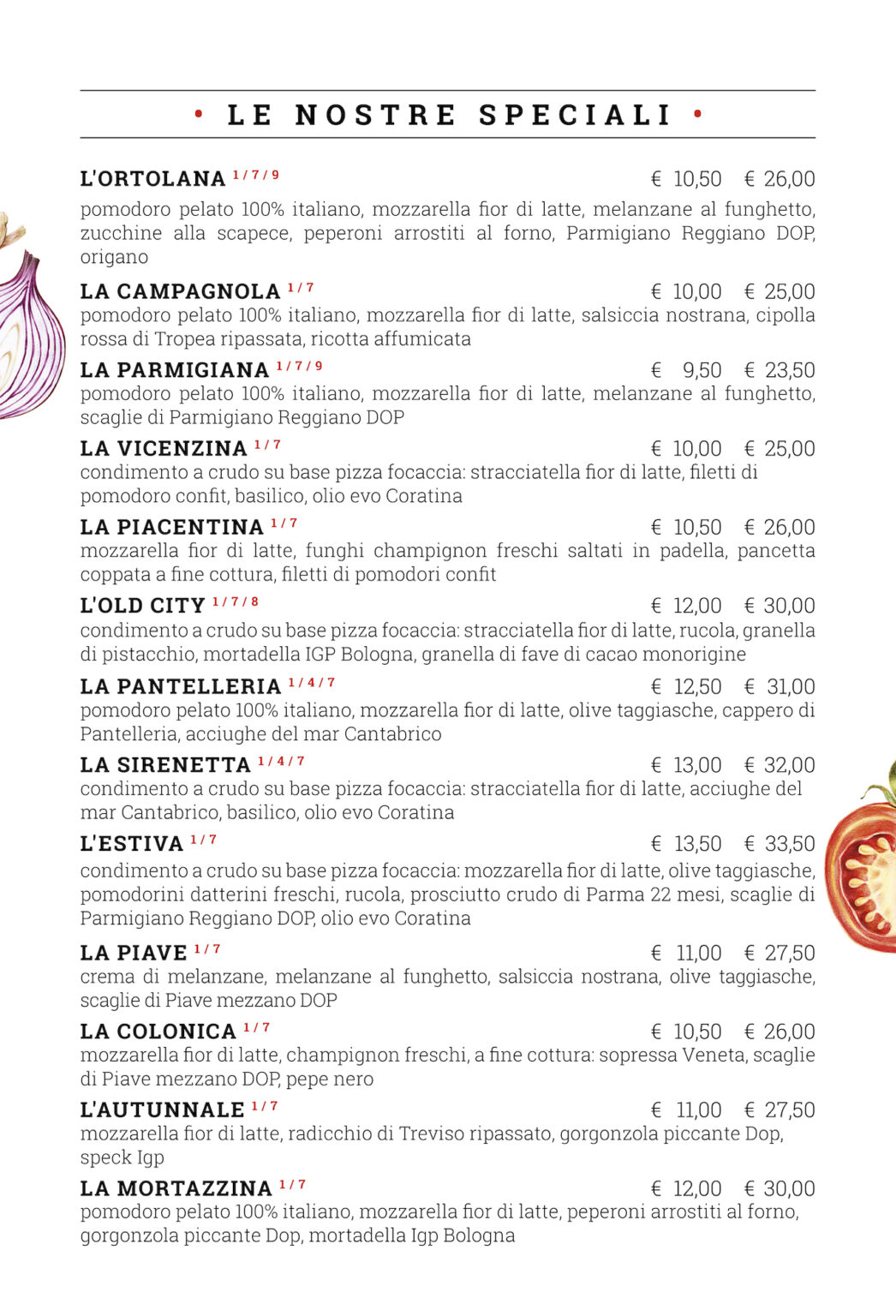 • LE NOSTRE SPECIALI •

L'ORTOLANA 1/7/9 € 10,50 € 26,00
pomodoro pelato 100% italiano, mozzarella fior di latte, melanzane al funghetto, zucchine alla scapece, peperoni arrostiti al forno, Parmigiano Reggiano DOP, origano

LA CAMPAGNOLA 1/7 € 10,00 € 25,00
pomodoro pelato 100% italiano, mozzarella fior di latte, salsiccia nostrana, cipolla rossa di Tropea ripassata, ricotta affumicata

LA PARMIGIANA 1/7/9 € 9,50 € 23,50
pomodoro pelato 100% italiano, mozzarella fior di latte, melanzane al funghetto, scaglie di Parmigiano Reggiano DOP

LA VICENZINA 1/7 € 10,00 € 25,00
condimento a crudo su base pizza focaccia: stracciatella fior di latte, filetti di pomodoro confit, basilico, olio evo Coratina

LA PIACENTINA 1/7 € 10,50 € 26,00
mozzarella fior di latte, funghi champignon freschi saltati in padella, pancetta coppata a fine cottura, filetti di pomodori confit

L'OLD CITY 1/7/8 € 12,00 € 30,00
condimento a crudo su base pizza focaccia: stracciatella fior di latte, rucola, granella di pistacchio, mortadella IGP Bologna, granella di fave di cacao monorigine

LA PANTELLERIA 1/4/7 € 12,50 € 31,00
pomodoro pelato 100% italiano, mozzarella fior di latte, olive taggiasche, cappero di Pantelleria, acciughe del mar Cantabrico

LA SIRENETTA 1/4/7 € 13,00 € 32,00
condimento a crudo su base pizza focaccia: stracciatella fior di latte, acciughe del mar Cantabrico, basilico, olio evo Coratina

L'ESTIVA 1/7 € 13,50 € 33,50
condimento a crudo su base pizza focaccia: mozzarella fior di latte, olive taggiasche, pomodorini datterini freschi, rucola, prosciutto crudo di Parma 22 mesi, scaglie di Parmigiano Reggiano DOP, olio evo Coratina

LA PIAVE 1/7 € 11,00 € 27,50
crema di melanzane, melanzane al funghetto, salsiccia nostrana, olive taggiasche, scaglie di Piave mezzano DOP

LA COLONICA 1/7 € 10,50 € 26,00
mozzarella fior di latte, champignon freschi, a fine cottura: sopressa Veneta, scaglie di Piave mezzano DOP, pepe nero

L'AUTUNNALE 1/7 € 11,00 € 27,50
mozzarella fior di latte, radicchio di Treviso ripassato, gorgonzola piccante Dop, speck Igp

LA MORTAZZINA 1/7 € 12,00 € 30,00
pomodoro pelato 100% italiano, mozzarella fior di latte, peperoni arrostiti al forno, gorgonzola piccante Dop, mortadella Igp Bologna